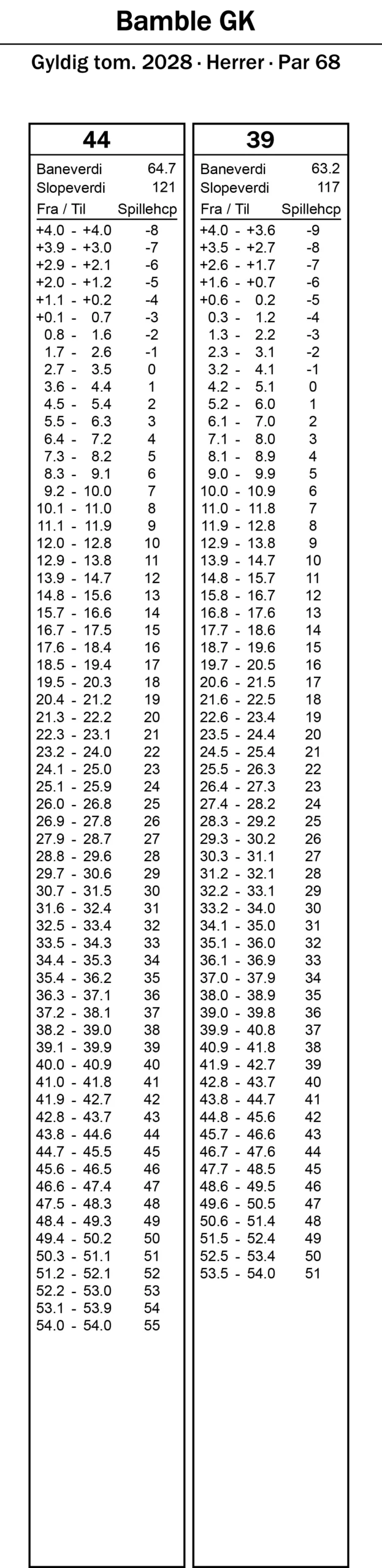 Bamble GK

Gyldig tom. 2028 · Herrer · Par 68

44

Baneverdi 64.7
Slopeverdi 121

| Fra / Til | Spillehcp |
|---|---|
| +4.0 - +4.0 | -8 |
| +3.9 - +3.0 | -7 |
| +2.9 - +2.1 | -6 |
| +2.0 - +1.2 | -5 |
| +1.1 - +0.2 | -4 |
| +0.1 - 0.7 | -3 |
| 0.8 - 1.6 | -2 |
| 1.7 - 2.6 | -1 |
| 2.7 - 3.5 | 0 |
| 3.6 - 4.4 | 1 |
| 4.5 - 5.4 | 2 |
| 5.5 - 6.3 | 3 |
| 6.4 - 7.2 | 4 |
| 7.3 - 8.2 | 5 |
| 8.3 - 9.1 | 6 |
| 9.2 - 10.0 | 7 |
| 10.1 - 11.0 | 8 |
| 11.1 - 11.9 | 9 |
| 12.0 - 12.8 | 10 |
| 12.9 - 13.8 | 11 |
| 13.9 - 14.7 | 12 |
| 14.8 - 15.6 | 13 |
| 15.7 - 16.6 | 14 |
| 16.7 - 17.5 | 15 |
| 17.6 - 18.4 | 16 |
| 18.5 - 19.4 | 17 |
| 19.5 - 20.3 | 18 |
| 20.4 - 21.2 | 19 |
| 21.3 - 22.2 | 20 |
| 22.3 - 23.1 | 21 |
| 23.2 - 24.0 | 22 |
| 24.1 - 25.0 | 23 |
| 25.1 - 25.9 | 24 |
| 26.0 - 26.8 | 25 |
| 26.9 - 27.8 | 26 |
| 27.9 - 28.7 | 27 |
| 28.8 - 29.6 | 28 |
| 29.7 - 30.6 | 29 |
| 30.7 - 31.5 | 30 |
| 31.6 - 32.4 | 31 |
| 32.5 - 33.4 | 32 |
| 33.5 - 34.3 | 33 |
| 34.4 - 35.3 | 34 |
| 35.4 - 36.2 | 35 |
| 36.3 - 37.1 | 36 |
| 37.2 - 38.1 | 37 |
| 38.2 - 39.0 | 38 |
| 39.1 - 39.9 | 39 |
| 40.0 - 40.9 | 40 |
| 41.0 - 41.8 | 41 |
| 41.9 - 42.7 | 42 |
| 42.8 - 43.7 | 43 |
| 43.8 - 44.6 | 44 |
| 44.7 - 45.5 | 45 |
| 45.6 - 46.5 | 46 |
| 46.6 - 47.4 | 47 |
| 47.5 - 48.3 | 48 |
| 48.4 - 49.3 | 49 |
| 49.4 - 50.2 | 50 |
| 50.3 - 51.1 | 51 |
| 51.2 - 52.1 | 52 |
| 52.2 - 53.0 | 53 |
| 53.1 - 53.9 | 54 |
| 54.0 - 54.0 | 55 |

39

Baneverdi 63.2
Slopeverdi 117

| Fra / Til | Spillehcp |
|---|---|
| +4.0 - +3.6 | -9 |
| +3.5 - +2.7 | -8 |
| +2.6 - +1.7 | -7 |
| +1.6 - +0.7 | -6 |
| +0.6 - 0.2 | -5 |
| 0.3 - 1.2 | -4 |
| 1.3 - 2.2 | -3 |
| 2.3 - 3.1 | -2 |
| 3.2 - 4.1 | -1 |
| 4.2 - 5.1 | 0 |
| 5.2 - 6.0 | 1 |
| 6.1 - 7.0 | 2 |
| 7.1 - 8.0 | 3 |
| 8.1 - 8.9 | 4 |
| 9.0 - 9.9 | 5 |
| 10.0 - 10.9 | 6 |
| 11.0 - 11.8 | 7 |
| 11.9 - 12.8 | 8 |
| 12.9 - 13.8 | 9 |
| 13.9 - 14.7 | 10 |
| 14.8 - 15.7 | 11 |
| 15.8 - 16.7 | 12 |
| 16.8 - 17.6 | 13 |
| 17.7 - 18.6 | 14 |
| 18.7 - 19.6 | 15 |
| 19.7 - 20.5 | 16 |
| 20.6 - 21.5 | 17 |
| 21.6 - 22.5 | 18 |
| 22.6 - 23.4 | 19 |
| 23.5 - 24.4 | 20 |
| 24.5 - 25.4 | 21 |
| 25.5 - 26.3 | 22 |
| 26.4 - 27.3 | 23 |
| 27.4 - 28.2 | 24 |
| 28.3 - 29.2 | 25 |
| 29.3 - 30.2 | 26 |
| 30.3 - 31.1 | 27 |
| 31.2 - 32.1 | 28 |
| 32.2 - 33.1 | 29 |
| 33.2 - 34.0 | 30 |
| 34.1 - 35.0 | 31 |
| 35.1 - 36.0 | 32 |
| 36.1 - 36.9 | 33 |
| 37.0 - 37.9 | 34 |
| 38.0 - 38.9 | 35 |
| 39.0 - 39.8 | 36 |
| 39.9 - 40.8 | 37 |
| 40.9 - 41.8 | 38 |
| 41.9 - 42.7 | 39 |
| 42.8 - 43.7 | 40 |
| 43.8 - 44.7 | 41 |
| 44.8 - 45.6 | 42 |
| 45.7 - 46.6 | 43 |
| 46.7 - 47.6 | 44 |
| 47.7 - 48.5 | 45 |
| 48.6 - 49.5 | 46 |
| 49.6 - 50.5 | 47 |
| 50.6 - 51.4 | 48 |
| 51.5 - 52.4 | 49 |
| 52.5 - 53.4 | 50 |
| 53.5 - 54.0 | 51 |